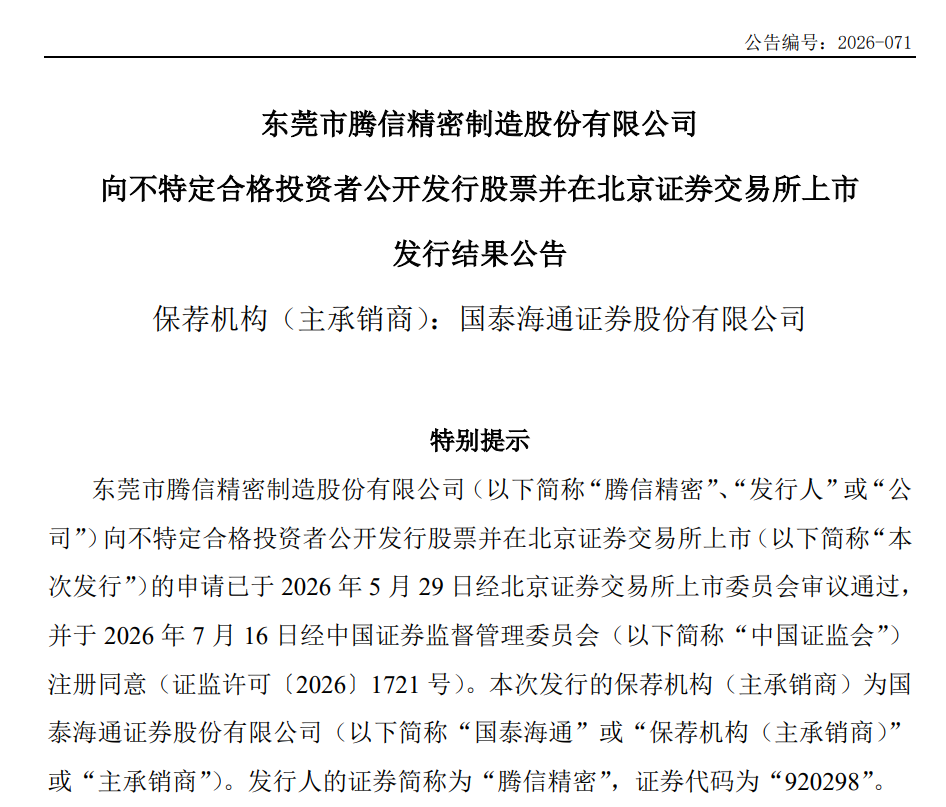 公告编号：2026-071

东莞市腾信精密制造股份有限公司

向不特定合格投资者公开发行股票并在北京证券交易所上市

发行结果公告

保荐机构（主承销商）：国泰海通证券股份有限公司

特别提示

东莞市腾信精密制造股份有限公司（以下简称“腾信精密”、“发行人”或“公司”）向不特定合格投资者公开发行股票并在北京证券交易所上市（以下简称“本次发行”）的申请已于 2026 年 5 月 29 日经北京证券交易所上市委员会审议通过，并于 2026 年 7 月 16 日经中国证券监督管理委员会（以下简称“中国证监会”）注册同意（证监许可〔2026〕1721 号）。本次发行的保荐机构（主承销商）为国泰海通证券股份有限公司（以下简称“国泰海通”或“保荐机构（主承销商）”或“主承销商”）。发行人的证券简称为“腾信精密”，证券代码为“920298”。